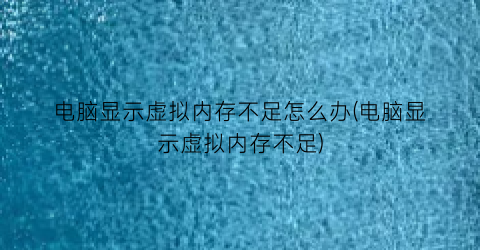 电脑显示虚拟内存不足怎么办(电脑显示虚拟内存不足)